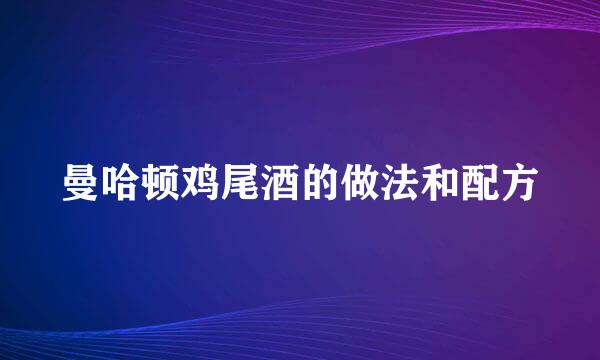 曼哈顿鸡尾酒的做法和配方